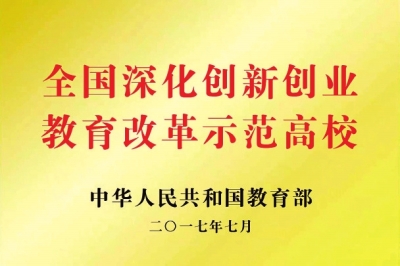 全国深化创新创业
教育改革示范高校

中华人民共和国教育部

二〇一七年七月